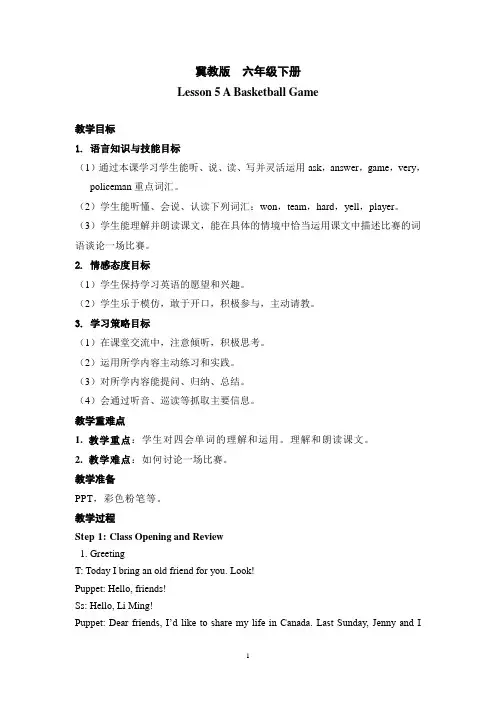 冀教版 六年级下册

Lesson 5 A Basketball Game

教学目标

1. 语言知识与技能目标

（1）通过本课学习学生能听、说、读、写并灵活运用 ask，answer，game，very，policeman 重点词汇。

（2）学生能听懂、会说、认读下列词汇：won，team，hard，yell，player。

（3）学生能理解并朗读课文，能在具体的情境中恰当运用课文中描述比赛的词语谈论一场比赛。

2. 情感态度目标

（1）学生保持学习英语的愿望和兴趣。

（2）学生乐于模仿，敢于开口，积极参与，主动请教。

3. 学习策略目标

（1）在课堂交流中，注意倾听，积极思考。

（2）运用所学内容主动练习和实践。

（3）对所学内容能提问、归纳、总结。

（4）会通过听音、巡读等抓取主要信息。

教学重难点

1. 教学重点：学生对四会单词的理解和运用。理解和朗读课文。

2. 教学难点：如何讨论一场比赛。

教学准备

PPT，彩色粉笔等。

教学过程

Step 1: Class Opening and Review

1. Greeting

T: Today I bring an old friend for you. Look!

Puppet: Hello, friends!

Ss: Hello, Li Ming!

Puppet: Dear friends, I'd like to share my life in Canada. Last Sunday, Jenny and I

1